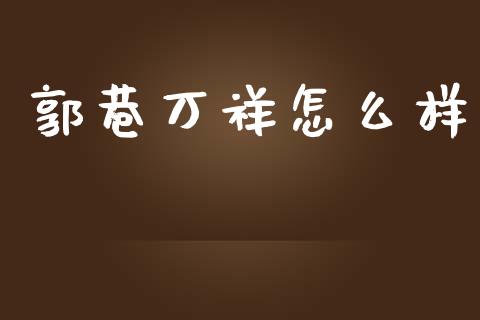 郭巷万祥怎么样